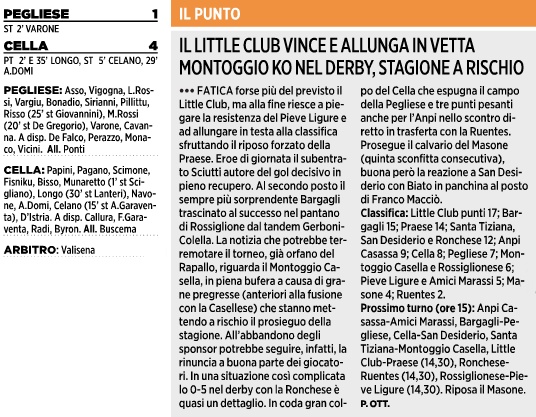 PEGLIESE 1
ST 2' VARONE

CELLA 4
PT 2' E 35' LONGO, ST 5' CELANO, 29' A.DOMI

PEGLIESE: Asso, Vigogna, L.Rossi, Vargiu, Bonadio, Sirianni, Pillittu, Risso (25' st Giovannini), M.Rossi (20' st De Gregorio), Varone, Cavanna. A disp. De Falco, Perazzo, Monaco, Vicini. All. Ponti

CELLA: Papini, Pagano, Scimone, Fisniku, Bisso, Munaretto (1' st Scigliano), Longo (30' st Lanteri), Navone, A.Domi, Celano (15' st A.Garaventa), D'Istria. A disp. Callura, F.Garaventa, Radi, Byron. All. Buscema

ARBITRO: Valisena

IL PUNTO

IL LITTLE CLUB VINCE E ALLUNGA IN VETTA MONTOGGIO KO NEL DERBY, STAGIONE A RISCHIO

••• FATICA forse più del previsto il Little Club, ma alla fine riesce a piegare la resistenza del Pieve Ligure e ad allungare in testa alla classifica sfruttando il riposo forzato della Praese. Eroe di giornata il subentrato Sciutti autore del gol decisivo in pieno recupero. Al secondo posto il sempre più sorprendente Bargagli trascinato al successo nel pantano di Rossiglione dal tandem Gerboni-Colella. La notizia che potrebbe terremotare il torneo, già orfano del Rapallo, riguarda il Montoggio Casella, in piena bufera a causa di grane pregresse (anteriori alla fusione con la Casellese) che stanno mettendo a rischio il prosieguo della stagione. All'abbandono degli sponsor potrebbe seguire, infatti, la rinuncia a buona parte dei giocatori. In una situazione così complicata lo 0-5 nel derby con la Ronchese è quasi un dettaglio. In coda gran colpo del Cella che espugna il campo della Pegliese e tre punti pesanti anche per l'Anpi nello scontro diretto in trasferta con la Ruentes. Prosegue il calvario del Masone (quinta sconfitta consecutiva), buona però la reazione a San Desiderio con Biato in panchina al posto di Franco Macciò.
Classifica: Little Club punti 17; Bargagli 15; Praese 14; Santa Tiziana, San Desiderio e Ronchese 12; Anpi Casassa 9; Cella 8; Pegliese 7; Montoggio Casella e Rossiglionese 6; Pieve Ligure e Amici Marassi 5; Masone 4; Ruentes 2.
Prossimo turno (ore 15): Anpi Casassa-Amici Marassi, Bargagli-Pegliese, Cella-San Desiderio, Santa Tiziana-Montoggio Casella, Little Club-Praese (14,30), Ronchese-Ruentes (14,30), Rossiglionese-Pieve Ligure (14,30). Riposa il Masone.
P. OTT.